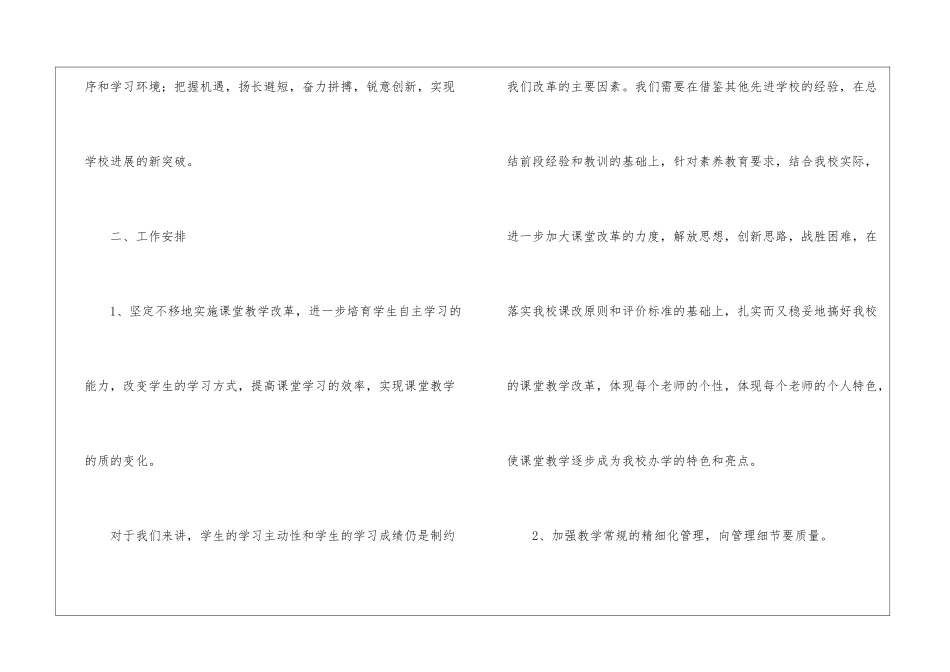 序和学习环境；把握机遇，扬长避短，奋力拼搏，锐意创新，实现学校进展的新突破。

二、工作安排

1、坚定不移地实施课堂教学改革，进一步培育学生自主学习的能力，改变学生的学习方式，提高课堂学习的效率，实现课堂教学的质的变化。

对于我们来讲，学生的学习主动性和学生的学习成绩仍是制约我们改革的主要因素。我们需要在借鉴其他先进学校的经验，在总结前段经验和教训的基础上，针对素养教育要求，结合我校实际，进一步加大课堂改革的力度，解放思想，创新思路，战胜困难，在落实我校课改原则和评价标准的基础上，扎实而又稳妥地搞好我校的课堂教学改革，体现每个老师的个性，体现每个老师的个人特色，使课堂教学逐步成为我校办学的特色和亮点。

2、加强教学常规的精细化管理，向管理细节要质量。